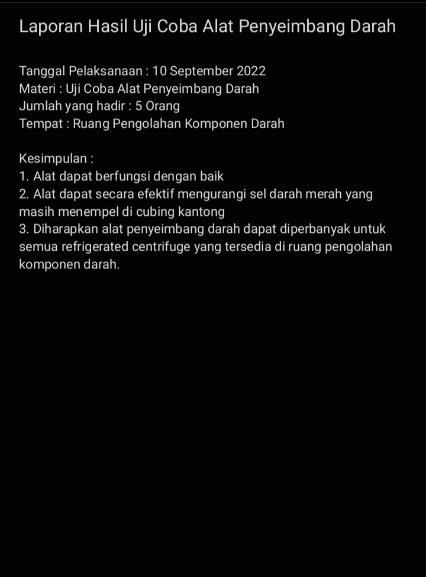 Laporan Hasil Uji Coba Alat Penyeimbang Darah

Tanggal Pelaksanaan : 10 September 2022
Materi : Uji Coba Alat Penyeimbang Darah
Jumlah yang hadir : 5 Orang
Tempat : Ruang Pengolahan Komponen Darah

Kesimpulan :
1. Alat dapat berfungsi dengan baik
2. Alat dapat secara efektif mengurangi sel darah merah yang masih menempel di cubing kantong
3. Diharapkan alat penyeimbang darah dapat diperbanyak untuk semua refrigerated centrifuge yang tersedia di ruang pengolahan komponen darah.